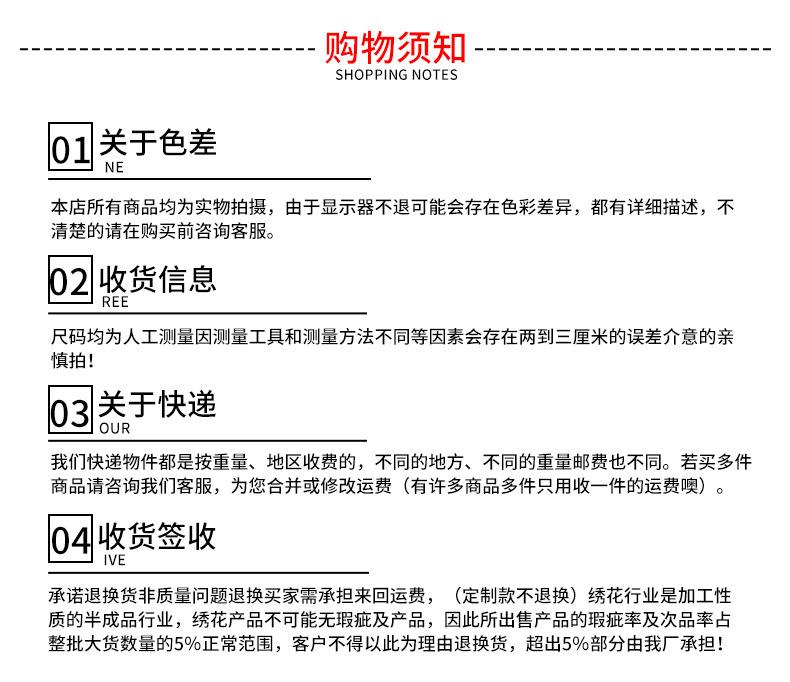 购物须知
SHOPPING NOTES

01 关于色差
NE

本店所有商品均为实物拍摄，由于显示器不退可能会存在色彩差异，都有详细描述，不清楚的请在购买前咨询客服。

02 收货信息
REE

尺码均为人工测量因测量工具和测量方法不同等因素会存在两到三厘米的误差介意的亲慎拍！

03 关于快递
OUR

我们快递物件都是按重量、地区收费的，不同的地方、不同的重量邮费也不同。若买多件商品请咨询我们客服，为您合并或修改运费（有许多商品多件只用收一件的运费噢）。

04 收货签收
IVE

承诺退换货非质量问题退换买家需承担来回运费，（定制款不退换）绣花行业是加工性质的半成品行业，绣花产品不可能无瑕疵及产品，因此所出售产品的瑕疵率及次品率占整批大货数量的5%正常范围，客户不得以此为理由退换货，超出5%部分由我厂承担！